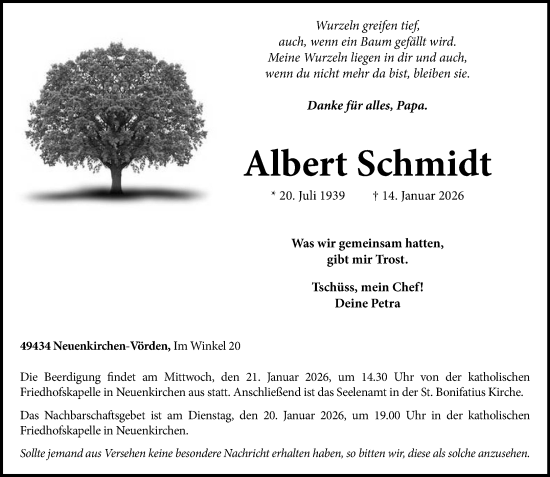 Wurzeln greifen tief,
auch, wenn ein Baum gefällt wird.
Meine Wurzeln liegen in dir und auch,
wenn du nicht mehr da bist, bleiben sie.

Danke für alles, Papa.

Albert Schmidt

* 20. Juli 1939 † 14. Januar 2026

Was wir gemeinsam hatten,
gibt mir Trost.

Tschüss, mein Chef!
Deine Petra

49434 Neuenkirchen-Vörden, Im Winkel 20

Die Beerdigung findet am Mittwoch, den 21. Januar 2026, um 14.30 Uhr von der katholischen Friedhofskapelle in Neuenkirchen aus statt. Anschließend ist das Seelenamt in der St. Bonifatius Kirche.

Das Nachbarschaftsgebet ist am Dienstag, den 20. Januar 2026, um 19.00 Uhr in der katholischen Friedhofskapelle in Neuenkirchen.

Sollte jemand aus Versehen keine besondere Nachricht erhalten haben, so bitten wir, diese als solche anzusehen.